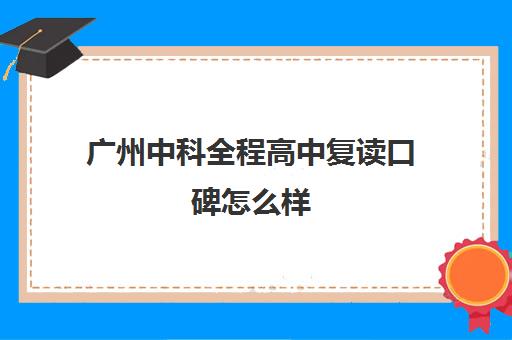 广州中科全程高中复读口碑怎么样